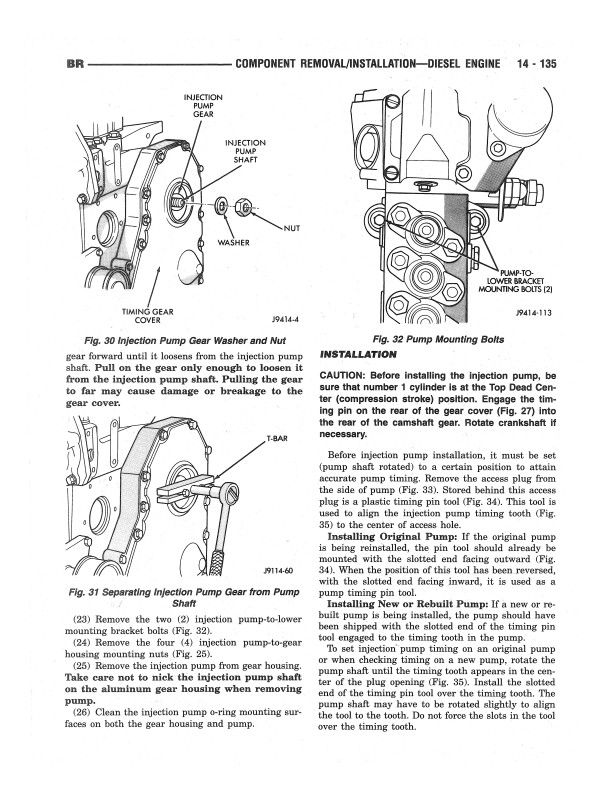 BR COMPONENT REMOVAL/INSTALLATION—DIESEL ENGINE 14 - 135

INJECTION PUMP GEAR

INJECTION PUMP SHAFT

NUT

WASHER

TIMING GEAR COVER

J9414-4

Fig. 30 Injection Pump Gear Washer and Nut

gear forward until it loosens from the injection pump shaft. Pull on the gear only enough to loosen it from the injection pump shaft. Pulling the gear to far may cause damage or breakage to the gear cover.

T-BAR

J9114-60

Fig. 31 Separating Injection Pump Gear from Pump Shaft

(23) Remove the two (2) injection pump-to-lower mounting bracket bolts (Fig. 32).

(24) Remove the four (4) injection pump-to-gear housing mounting nuts (Fig. 25).

(25) Remove the injection pump from gear housing. Take care not to nick the injection pump shaft on the aluminum gear housing when removing pump.

(26) Clean the injection pump o-ring mounting surfaces on both the gear housing and pump.

PUMP-TO-LOWER BRACKET MOUNTING BOLTS (2)

J9414-113

Fig. 32 Pump Mounting Bolts

INSTALLATION

CAUTION: Before installing the injection pump, be sure that number 1 cylinder is at the Top Dead Center (compression stroke) position. Engage the timing pin on the rear of the gear cover (Fig. 27) into the rear of the camshaft gear. Rotate crankshaft if necessary.

Before injection pump installation, it must be set (pump shaft rotated) to a certain position to attain accurate pump timing. Remove the access plug from the side of pump (Fig. 33). Stored behind this access plug is a plastic timing pin tool (Fig. 34). This tool is used to align the injection pump timing tooth (Fig. 35) to the center of access hole.

Installing Original Pump: If the original pump is being reinstalled, the pin tool should already be mounted with the slotted end facing outward (Fig. 34). When the position of this tool has been reversed, with the slotted end facing inward, it is used as a pump timing pin tool.

Installing New or Rebuilt Pump: If a new or rebuilt pump is being installed, the pump should have been shipped with the slotted end of the timing pin tool engaged to the timing tooth in the pump.

To set injection pump timing on an original pump or when checking timing on a new pump, rotate the pump shaft until the timing tooth appears in the center of the plug opening (Fig. 35). Install the slotted end of the timing pin tool over the timing tooth. The pump shaft may have to be rotated slightly to align the tool to the tooth. Do not force the slots in the tool over the timing tooth.